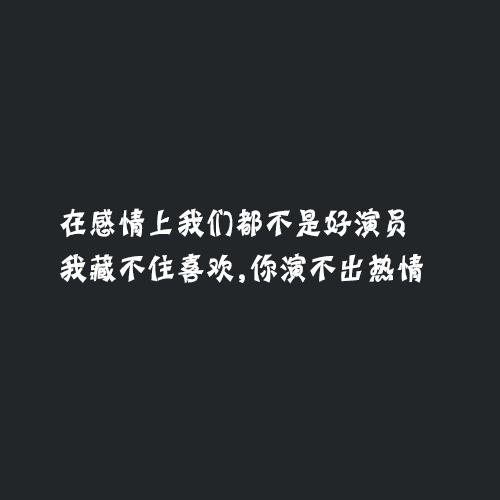 在感情上我们都不是好演员
我藏不住喜欢,你演不出热情